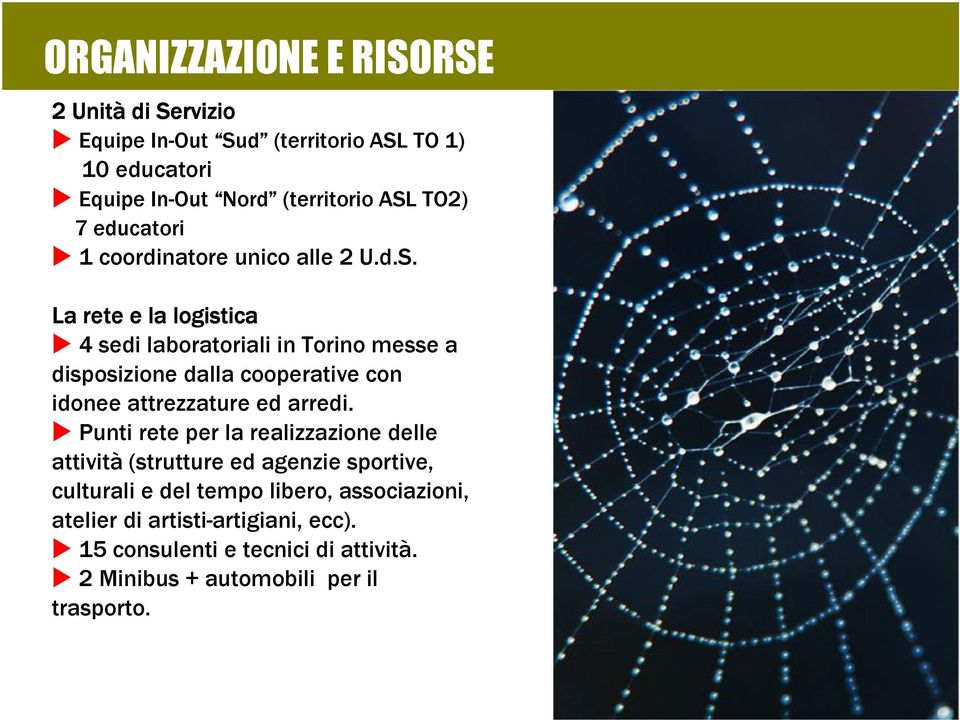 ORGANIZZAZIONE E RISORSE

2 Unità di Servizio
▶ Equipe In-Out “Sud” (territorio ASL TO 1)
10 educatori
▶ Equipe In-Out “Nord” (territorio ASL TO2)
7 educatori
▶ 1 coordinatore unico alle 2 U.d.S.

La rete e la logistica
▶ 4 sedi laboratoriali in Torino messe a disposizione dalla cooperative con idonee attrezzature ed arredi.
▶ Punti rete per la realizzazione delle attività (strutture ed agenzie sportive, culturali e del tempo libero, associazioni, atelier di artisti-artigiani, ecc).
▶ 15 consulenti e tecnici di attività.
▶ 2 Minibus + automobili per il trasporto.